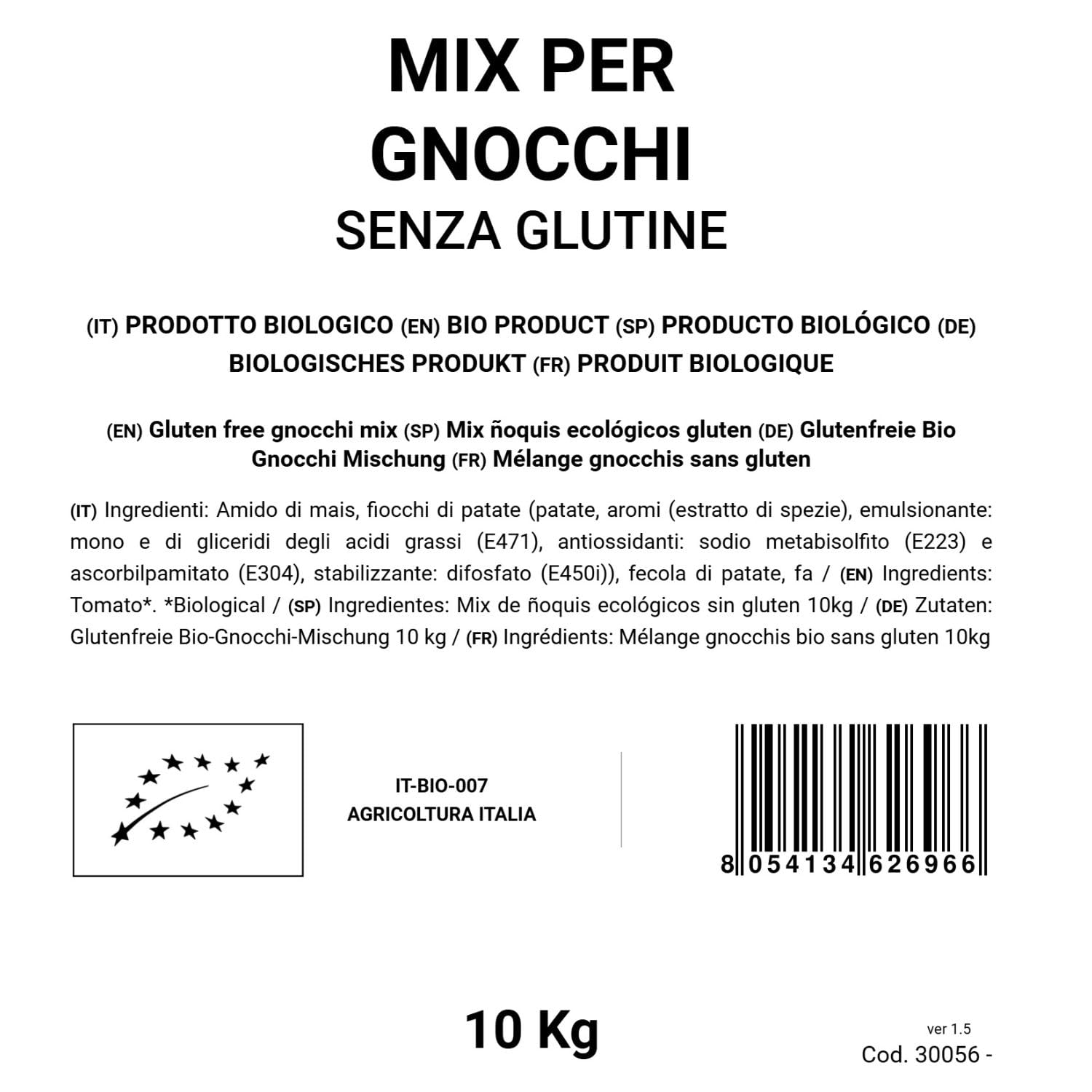 MIX PER GNOCCHI
SENZA GLUTINE

(IT) PRODOTTO BIOLOGICO (EN) BIO PRODUCT (SP) PRODUCTO BIOLÓGICO (DE) BIOLOGISCHES PRODUKT (FR) PRODUIT BIOLOGIQUE

(EN) Gluten free gnocchi mix (SP) Mix ñoquis ecológicos gluten (DE) Glutenfreie Bio Gnocchi Mischung (FR) Mélange gnocchis sans gluten

(IT) Ingredienti: Amido di mais, fiocchi di patate (patate, aromi (estratto di spezie), emulsionante: mono e di gliceridi degli acidi grassi (E471), antiossidanti: sodio metabisolfito (E223) e ascorbilpamitato (E304), stabilizzante: difosfato (E450i)), fecola di patate, fa / (EN) Ingredients: Tomato*. *Biological / (SP) Ingredientes: Mix de ñoquis ecológicos sin gluten 10kg / (DE) Zutaten: Glutenfreie Bio-Gnocchi-Mischung 10 kg / (FR) Ingrédients: Mélange gnocchis bio sans gluten 10kg

IT-BIO-007
AGRICOLTURA ITALIA

8 054134 626966

10 Kg

ver 1.5
Cod. 30056 -